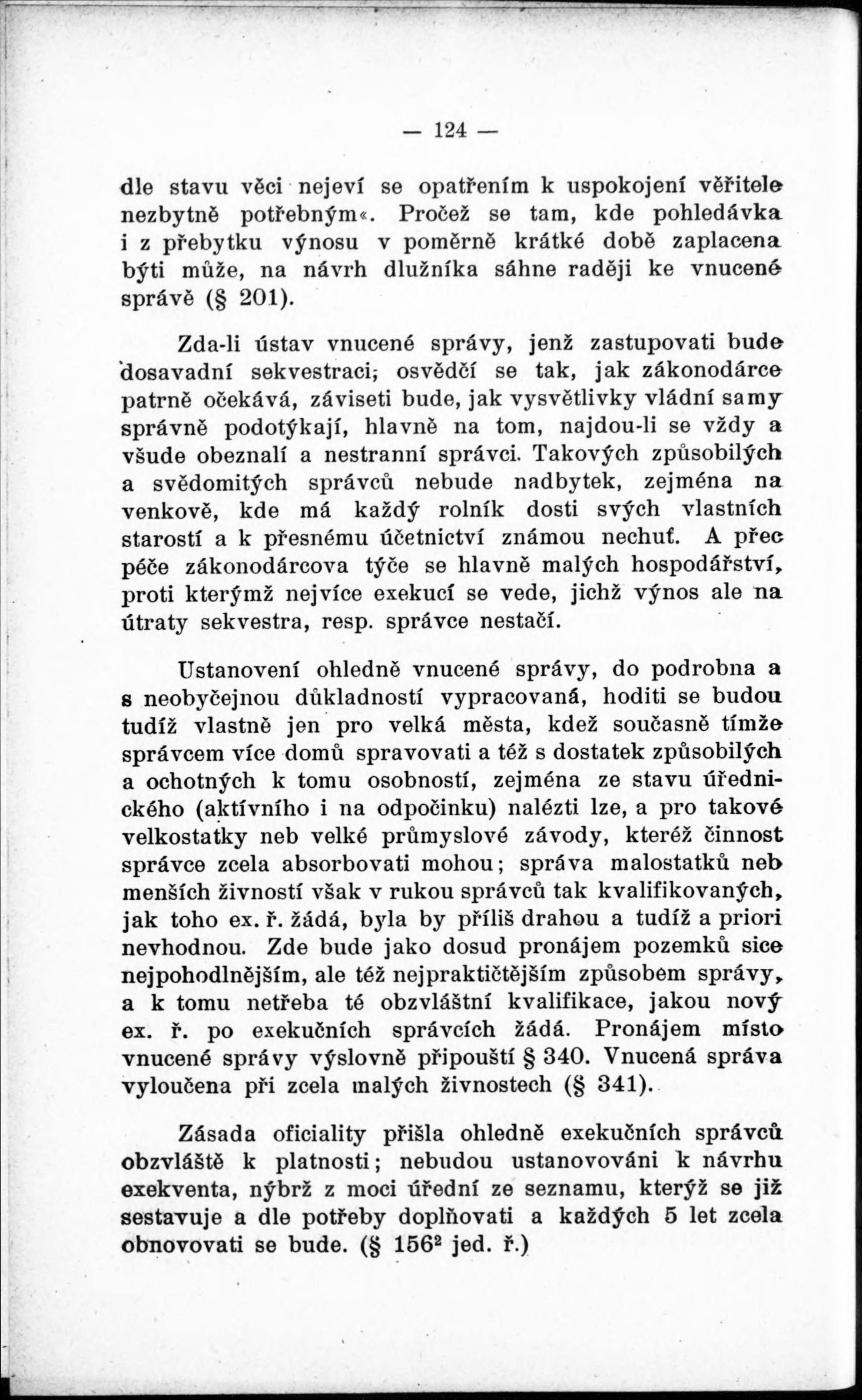 — 124 —

dle stavu věci nejeví se opatřením k uspokojení věřitele nezbytně potřebným«. Pročež se tam, kde pohledávka i z přebytku výnosu v poměrně krátké době zaplacena býti může, na návrh dlužníka sáhne raději ke vnucené správě (§ 201).

Zda-li ústav vnucené správy, jenž zastupovati bude dosavadní sekvestraci, osvědčí se tak, jak zákonodárce patrně očekává, záviseti bude, jak vysvětlivky vládní samy správně podotýkají, hlavně na tom, najdou-li se vždy a všude obeznalí a nestranní správci. Takových způsobilých a svědomitých správců nebude nadbytek, zejména na venkově, kde má každý rolník dosti svých vlastních starostí a k přesnému účetnictví známou nechuť. A přec péče zákonodárcova týče se hlavně malých hospodářství, proti kterýmž nejvíce exekucí se vede, jichž výnos ale na útraty sekvestra, resp. správce nestačí.

Ustanovení ohledně vnucené správy, do podrobna a s neobyčejnou důkladností vypracovaná, hoditi se budou tudíž vlastně jen pro velká města, kdež současně tímže správcem více domů spravovati a též s dostatek způsobilých a ochotných k tomu osobností, zejména ze stavu úřednického (aktívního i na odpočinku) nalézti lze, a pro takové velkostatky neb velké průmyslové závody, kteréž činnost správce zcela absorbovati mohou; správa malostatků neb menších živností však v rukou správců tak kvalifikovaných, jak toho ex. ř. žádá, byla by příliš drahou a tudíž a priori nevhodnou. Zde bude jako dosud pronájem pozemků sice nejpohodlnějším, ale též nejpraktičtějším způsobem správy, a k tomu netřeba té obzvláštní kvalifikace, jakou nový ex. ř. po exekučních správcích žádá. Pronájem místo vnucené správy výslovně připouští § 340. Vnucená správa vyloučena při zcela malých živnostech (§ 341).

Zásada oficiality přišla ohledně exekučních správců obzvláště k platnosti; nebudou ustanovováni k návrhu exekventa, nýbrž z moci úřední ze seznamu, kterýž se již sestavuje a dle potřeby doplňovati a každých 5 let zcela obnovovati se bude. (§ $156^2$ jed. ř.)